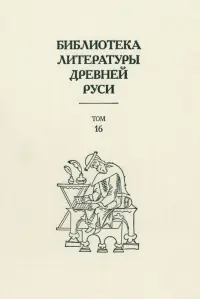 БИБЛИОТЕКА
ЛИТЕРАТУРЫ
ДРЕВНЕЙ
РУСИ

ТОМ
16